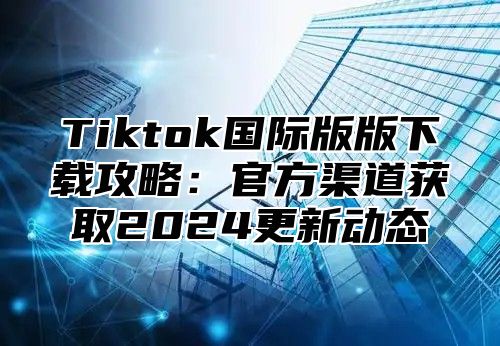 Tiktok国际版版下载攻略：官方渠道获取2024更新动态